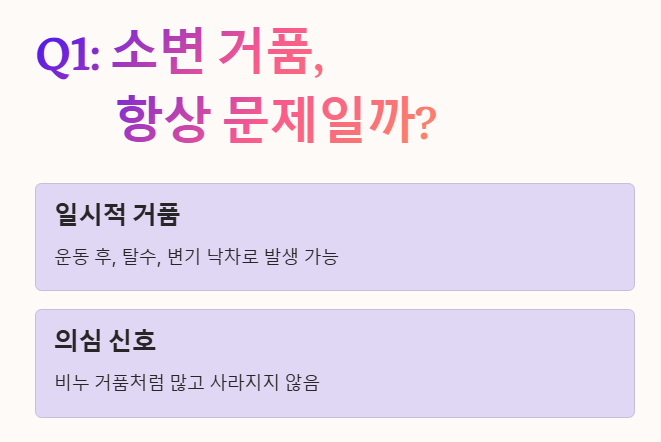 Q1: 소변 거품,
항상 문제일까?

일시적 거품

운동 후, 탈수, 변기 낙차로 발생 가능

의심 신호

비누 거품처럼 많고 사라지지 않음